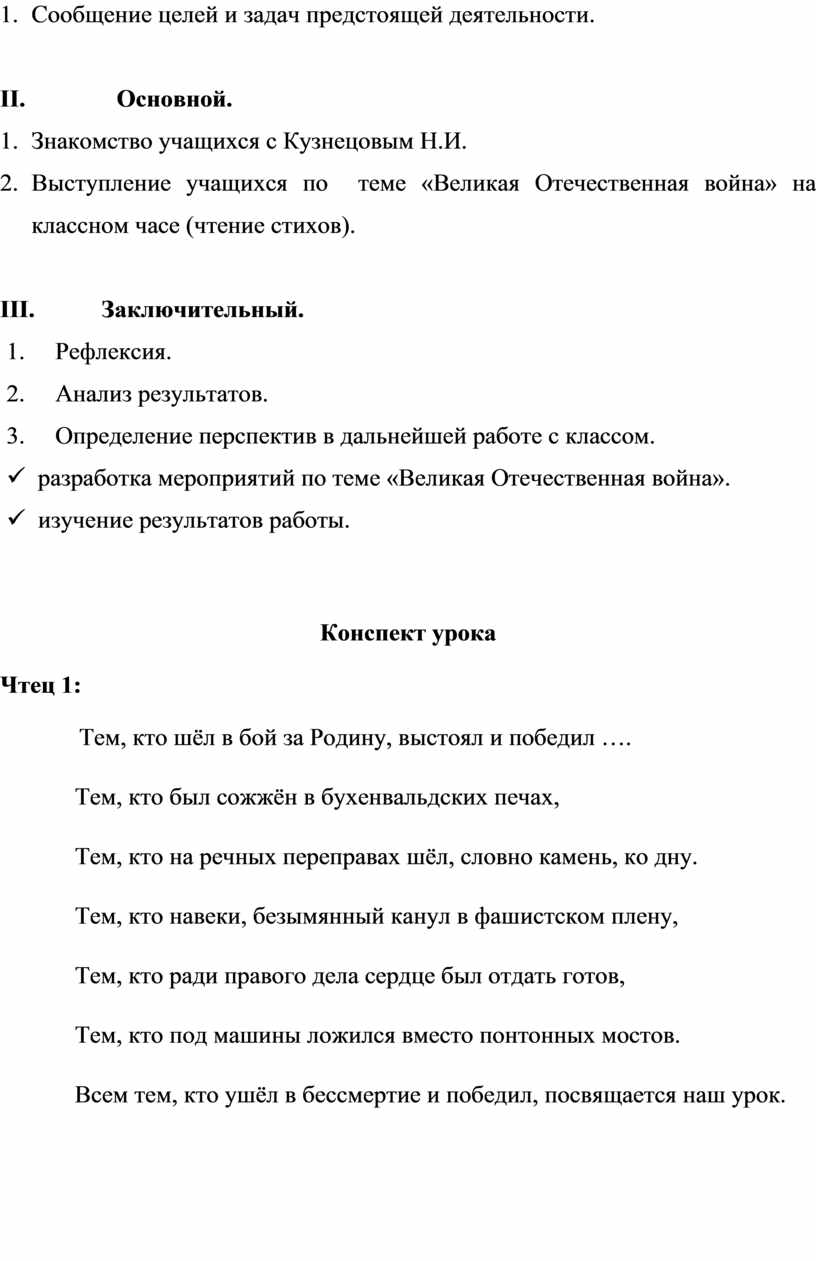 1. Сообщение целей и задач предстоящей деятельности.

II. Основной.

1. Знакомство учащихся с Кузнецовым Н.И.

2. Выступление учащихся по теме «Великая Отечественная война» на классном часе (чтение стихов).

III. Заключительный.

1. Рефлексия.

2. Анализ результатов.

3. Определение перспектив в дальнейшей работе с классом.

✓ разработка мероприятий по теме «Великая Отечественная война».

✓ изучение результатов работы.

Конспект урока

Чтец 1:

Тем, кто шёл в бой за Родину, выстоял и победил ….

Тем, кто был сожжён в бухенвальдских печах,

Тем, кто на речных переправах шёл, словно камень, ко дну.

Тем, кто навеки, безымянный канул в фашистском плену,

Тем, кто ради правого дела сердце был отдать готов,

Тем, кто под машины ложился вместо понтонных мостов.

Всем тем, кто ушёл в бессмертие и победил, посвящается наш урок.